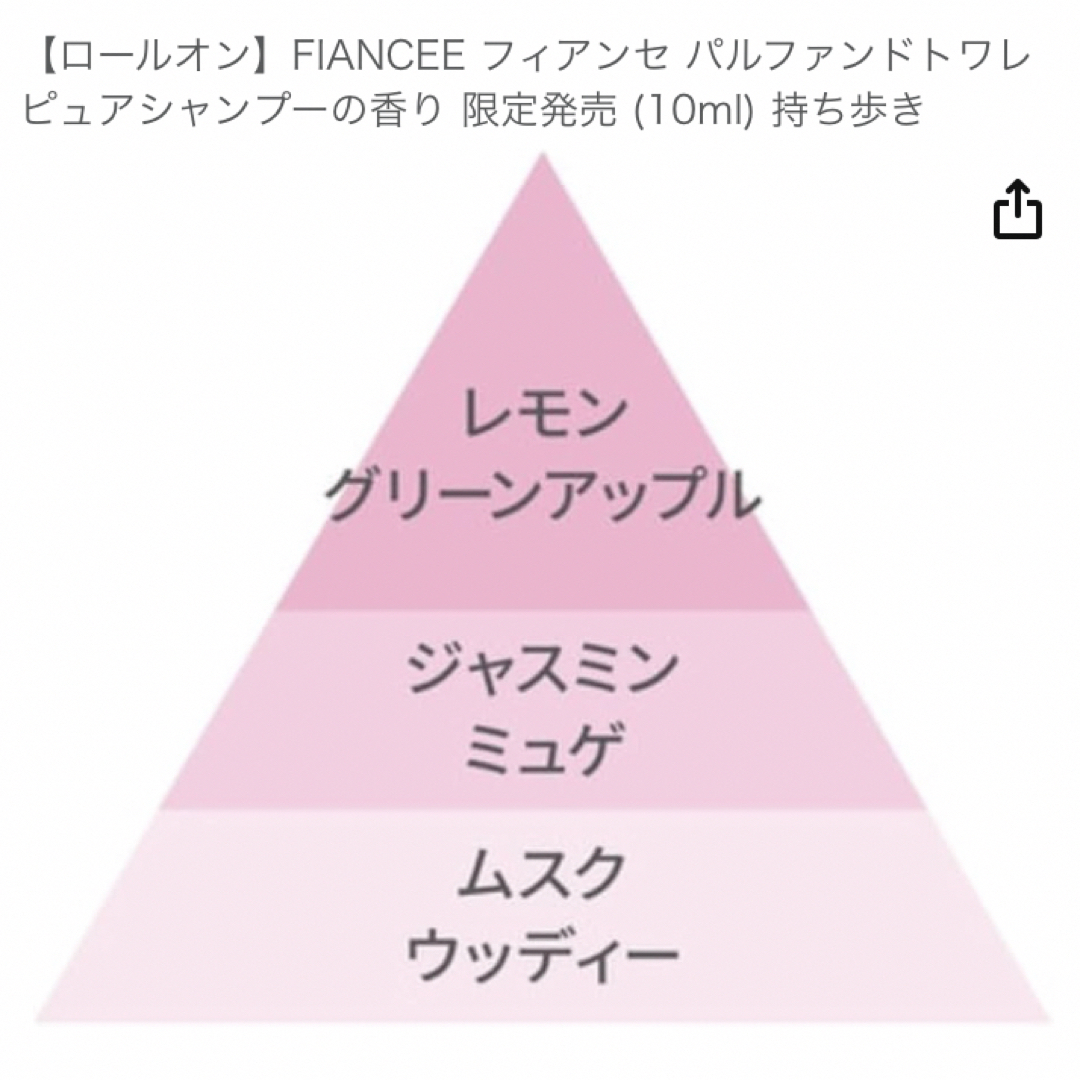 【ロールオン】FIANCEE フィアンセ パルファンドトワレ ピュアシャンプーの香り 限定発売 (10ml) 持ち歩き

レモン
グリーンアップル

ジャスミン
ミュゲ

ムスク
ウッディー